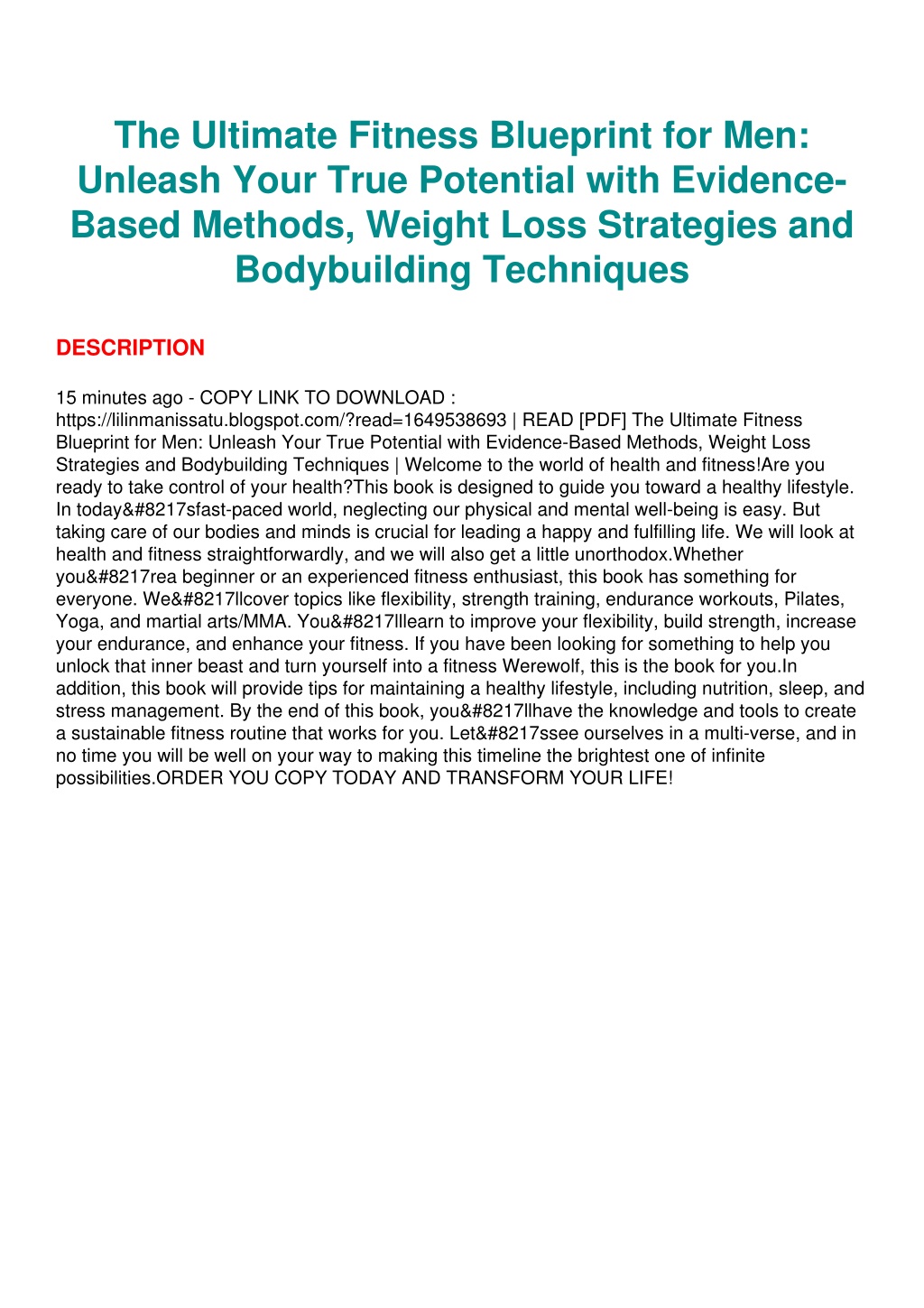 The Ultimate Fitness Blueprint for Men: Unleash Your True Potential with Evidence-Based Methods, Weight Loss Strategies and Bodybuilding Techniques

DESCRIPTION

15 minutes ago - COPY LINK TO DOWNLOAD : https://lilinmanissatu.blogspot.com/?read=1649538693 | READ [PDF] The Ultimate Fitness Blueprint for Men: Unleash Your True Potential with Evidence-Based Methods, Weight Loss Strategies and Bodybuilding Techniques | Welcome to the world of health and fitness!Are you ready to take control of your health?This book is designed to guide you toward a healthy lifestyle. In today&#8217sfast-paced world, neglecting our physical and mental well-being is easy. But taking care of our bodies and minds is crucial for leading a happy and fulfilling life. We will look at health and fitness straightforwardly, and we will also get a little unorthodox.Whether you&#8217rea beginner or an experienced fitness enthusiast, this book has something for everyone. We&#8217llcover topics like flexibility, strength training, endurance workouts, Pilates, Yoga, and martial arts/MMA. You&#8217lllearn to improve your flexibility, build strength, increase your endurance, and enhance your fitness. If you have been looking for something to help you unlock that inner beast and turn yourself into a fitness Werewolf, this is the book for you.In addition, this book will provide tips for maintaining a healthy lifestyle, including nutrition, sleep, and stress management. By the end of this book, you&#8217llhave the knowledge and tools to create a sustainable fitness routine that works for you. Let&#8217ssee ourselves in a multi-verse, and in no time you will be well on your way to making this timeline the brightest one of infinite possibilities.ORDER YOU COPY TODAY AND TRANSFORM YOUR LIFE!